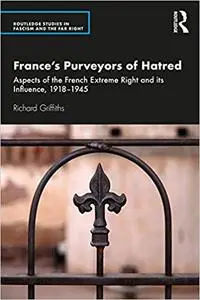 ROUTLEDGE STUDIES IN FASCISM AND THE FAR RIGHT

Routledge

France's Purveyors of Hatred

Aspects of the French Extreme Right and its Influence, 1918–1945

Richard Griffiths